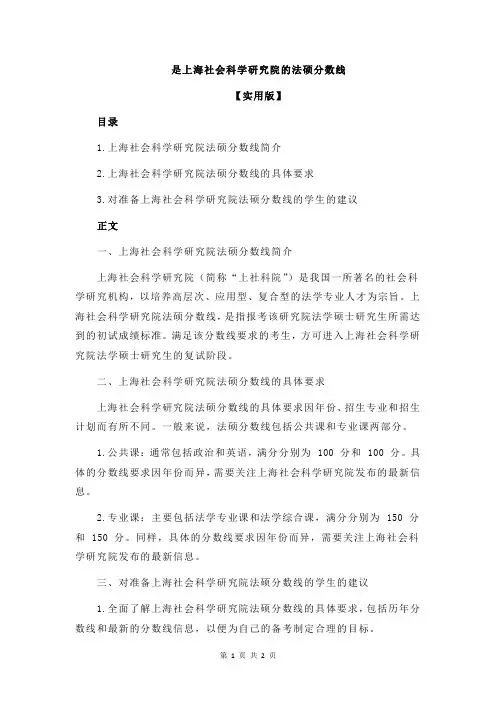 是上海社会科学研究院的法硕分数线

【实用版】

目录

1.上海社会科学研究院法硕分数线简介

2.上海社会科学研究院法硕分数线的具体要求

3.对准备上海社会科学研究院法硕分数线的学生的建议

正文

一、上海社会科学研究院法硕分数线简介

上海社会科学研究院（简称“上社科院”）是我国一所著名的社会科学研究机构，以培养高层次、应用型、复合型的法学专业人才为宗旨。上海社会科学研究院法硕分数线，是指报考该研究院法学硕士研究生所需达到的初试成绩标准。满足该分数线要求的考生，方可进入上海社会科学研究院法学硕士研究生的复试阶段。

二、上海社会科学研究院法硕分数线的具体要求

上海社会科学研究院法硕分数线的具体要求因年份、招生专业和招生计划而有所不同。一般来说，法硕分数线包括公共课和专业课两部分。

1.公共课：通常包括政治和英语，满分分别为 100 分和 100 分。具体的分数线要求因年份而异，需要关注上海社会科学研究院发布的最新信息。

2.专业课：主要包括法学专业课和法学综合课，满分分别为 150 分和 150 分。同样，具体的分数线要求因年份而异，需要关注上海社会科学研究院发布的最新信息。

三、对准备上海社会科学研究院法硕分数线的学生的建议

1.全面了解上海社会科学研究院法硕分数线的具体要求，包括历年分数线和最新的分数线信息，以便为自己的备考制定合理的目标。

第 1 页 共 2 页